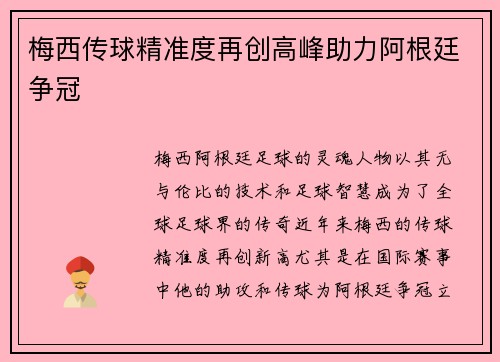 梅西传球精准度再创高峰助力阿根廷争冠

梅西阿根廷足球的灵魂人物以其无与伦比的技术和足球智慧成为了全球足球界的传奇近年来梅西的传球精准度再创新高尤其是在国际赛事中他的助攻和传球为阿根廷争冠立